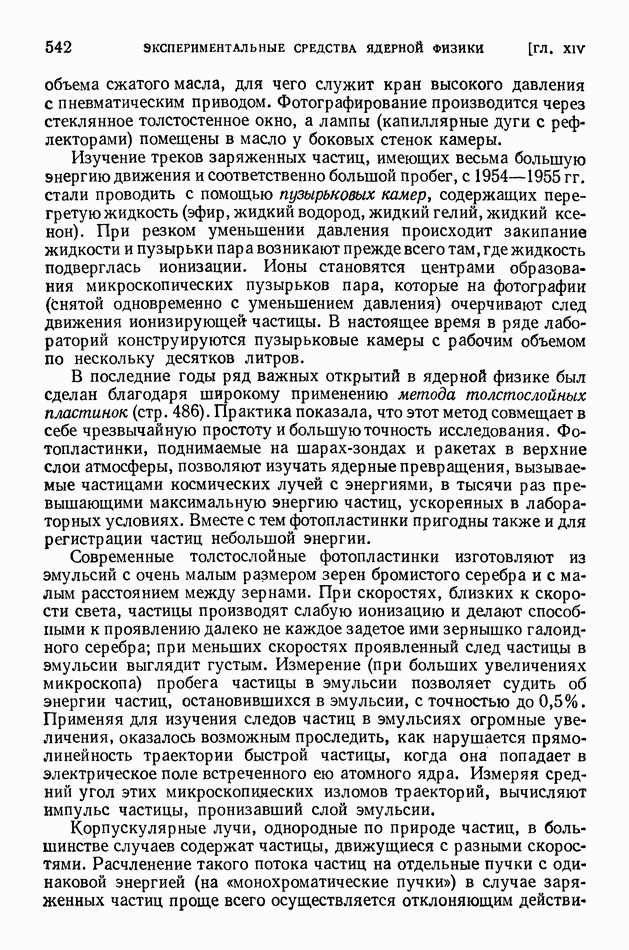 542 ЭКСПЕРИМЕНТАЛЬНЫЕ СРЕДСТВА ЯДЕРНОЙ ФИЗИКИ [ГЛ. XIV

объема сжатого масла, для чего служит кран высокого давления с пневматическим приводом. Фотографирование производится через стеклянное толстостенное окно, а лампы (капиллярные дуги с рефлекторами) помещены в масло у боковых стенок камеры.

Изучение треков заряженных частиц, имеющих весьма большую энергию движения и соответственно большой пробег, с 1954—1955 гг. стали проводить с помощью пузырьковых камер, содержащих перегретую жидкость (эфир, жидкий водород, жидкий гелий, жидкий ксенон). При резком уменьшении давления происходит закипание жидкости и пузырьки пара возникают прежде всего там, где жидкость подверглась ионизации. Ионы становятся центрами образования микроскопических пузырьков пара, которые на фотографии (снятой одновременно с уменьшением давления) очерчивают след движения ионизирующей частицы. В настоящее время в ряде лабораторий конструируются пузырьковые камеры с рабочим объемом по нескольку десятков литров.

В последние годы ряд важных открытий в ядерной физике был сделан благодаря широкому применению метода толстослойных пластинок (стр. 486). Практика показала, что этот метод совмещает в себе чрезвычайную простоту и большую точность исследования. Фотопластинки, поднимаемые на шарах-зондах и ракетах в верхние слои атмосферы, позволяют изучать ядерные превращения, вызываемые частицами космических лучей с энергиями, в тысячи раз превышающими максимальную энергию частиц, ускоренных в лабораторных условиях. Вместе с тем фотопластинки пригодны также и для регистрации частиц небольшой энергии.

Современные толстослойные фотопластинки изготовляют из эмульсий с очень малым размером зерен бромистого серебра и с малым расстоянием между зернами. При скоростях, близких к скорости света, частицы производят слабую ионизацию и делают способными к проявлению далеко не каждое задетое ими зернышко галоидного серебра; при меньших скоростях проявленный след частицы в эмульсии выглядит густым. Измерение (при больших увеличениях микроскопа) пробега частицы в эмульсии позволяет судить об энергии частиц, остановившихся в эмульсии, с точностью до 0,5%. Применяя для изучения следов частиц в эмульсиях огромные увеличения, оказалось возможным проследить, как нарушается прямолинейность траектории быстрой частицы, когда она попадает в электрическое поле встреченного ею атомного ядра. Измеряя средний угол этих микроскопических изломов траекторий, вычисляют импульс частицы, пронизавший слой эмульсии.

Корпускулярные лучи, однородные по природе частиц, в большинстве случаев содержат частицы, движущиеся с разными скоростями. Расчленение такого потока частиц на отдельные пучки с одинаковой энергией (на «монохроматические пучки») в случае заряженных частиц проще всего осуществляется отклоняющим действи-